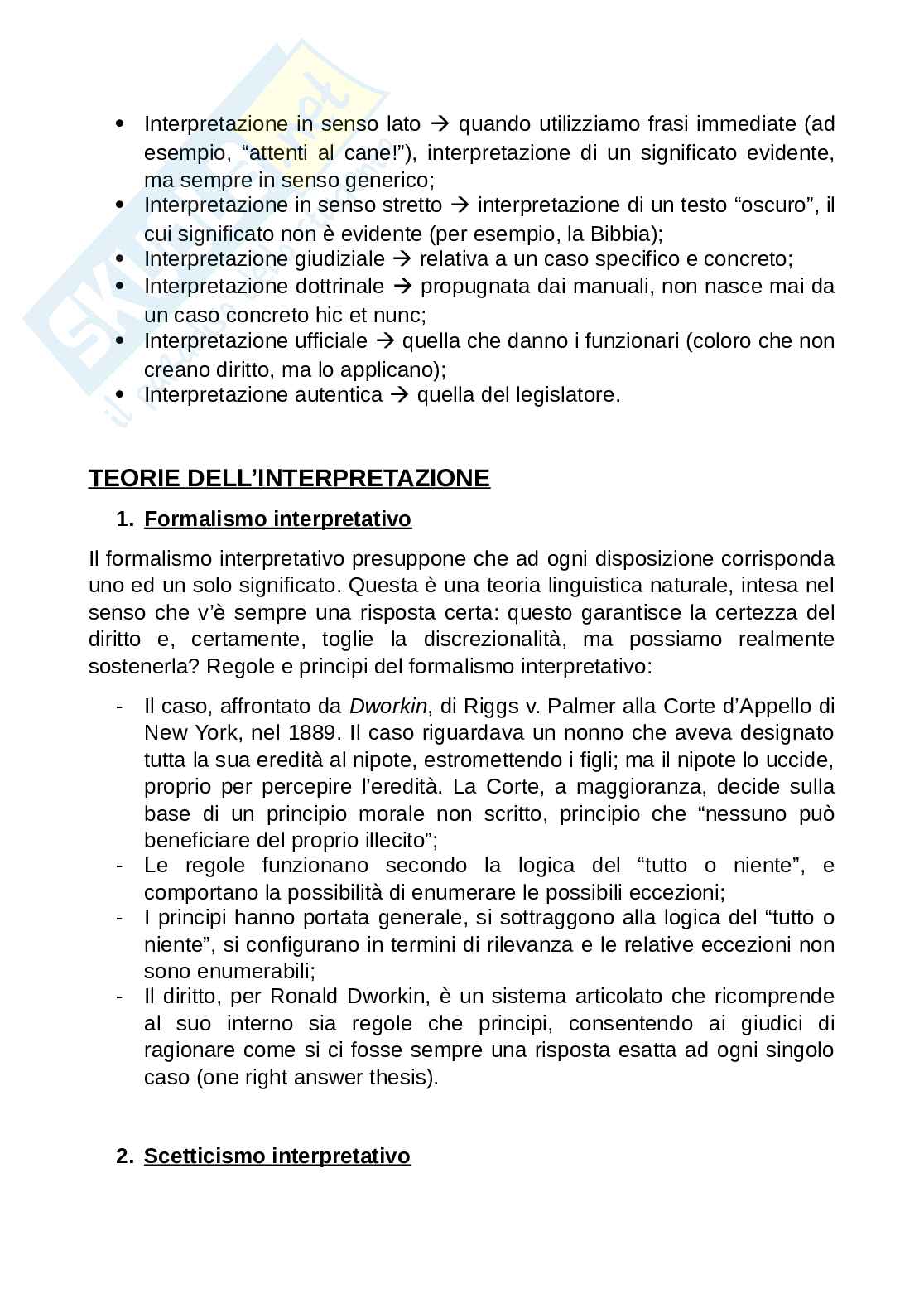 - Interpretazione in senso lato → quando utilizziamo frasi immediate (ad esempio, “attenti al cane!”), interpretazione di un significato evidente, ma sempre in senso generico;
- Interpretazione in senso stretto → interpretazione di un testo “oscuro”, il cui significato non è evidente (per esempio, la Bibbia);
- Interpretazione giudiziale → relativa a un caso specifico e concreto;
- Interpretazione dottrinale → propugnata dai manuali, non nasce mai da un caso concreto hic et nunc;
- Interpretazione ufficiale → quella che danno i funzionari (coloro che non creano diritto, ma lo applicano);
- Interpretazione autentica → quella del legislatore.

TEORIE DELL’INTERPRETAZIONE

1. Formalismo interpretativo

Il formalismo interpretativo presuppone che ad ogni disposizione corrisponda uno ed un solo significato. Questa è una teoria linguistica naturale, intesa nel senso che v’è sempre una risposta certa: questo garantisce la certezza del diritto e, certamente, toglie la discrezionalità, ma possiamo realmente sostenerla? Regole e principi del formalismo interpretativo:

- Il caso, affrontato da Dworkin, di Riggs v. Palmer alla Corte d’Appello di New York, nel 1889. Il caso riguardava un nonno che aveva designato tutta la sua eredità al nipote, estromettendo i figli; ma il nipote lo uccide, proprio per percepire l’eredità. La Corte, a maggioranza, decide sulla base di un principio morale non scritto, principio che “nessuno può beneficiare del proprio illecito”;
- Le regole funzionano secondo la logica del “tutto o niente”, e comportano la possibilità di enumerare le possibili eccezioni;
- I principi hanno portata generale, si sottraggono alla logica del “tutto o niente”, si configurano in termini di rilevanza e le relative eccezioni non sono enumerabili;
- Il diritto, per Ronald Dworkin, è un sistema articolato che ricomprende al suo interno sia regole che principi, consentendo ai giudici di ragionare come si ci fosse sempre una risposta esatta ad ogni singolo caso (one right answer thesis).

2. Scetticismo interpretativo